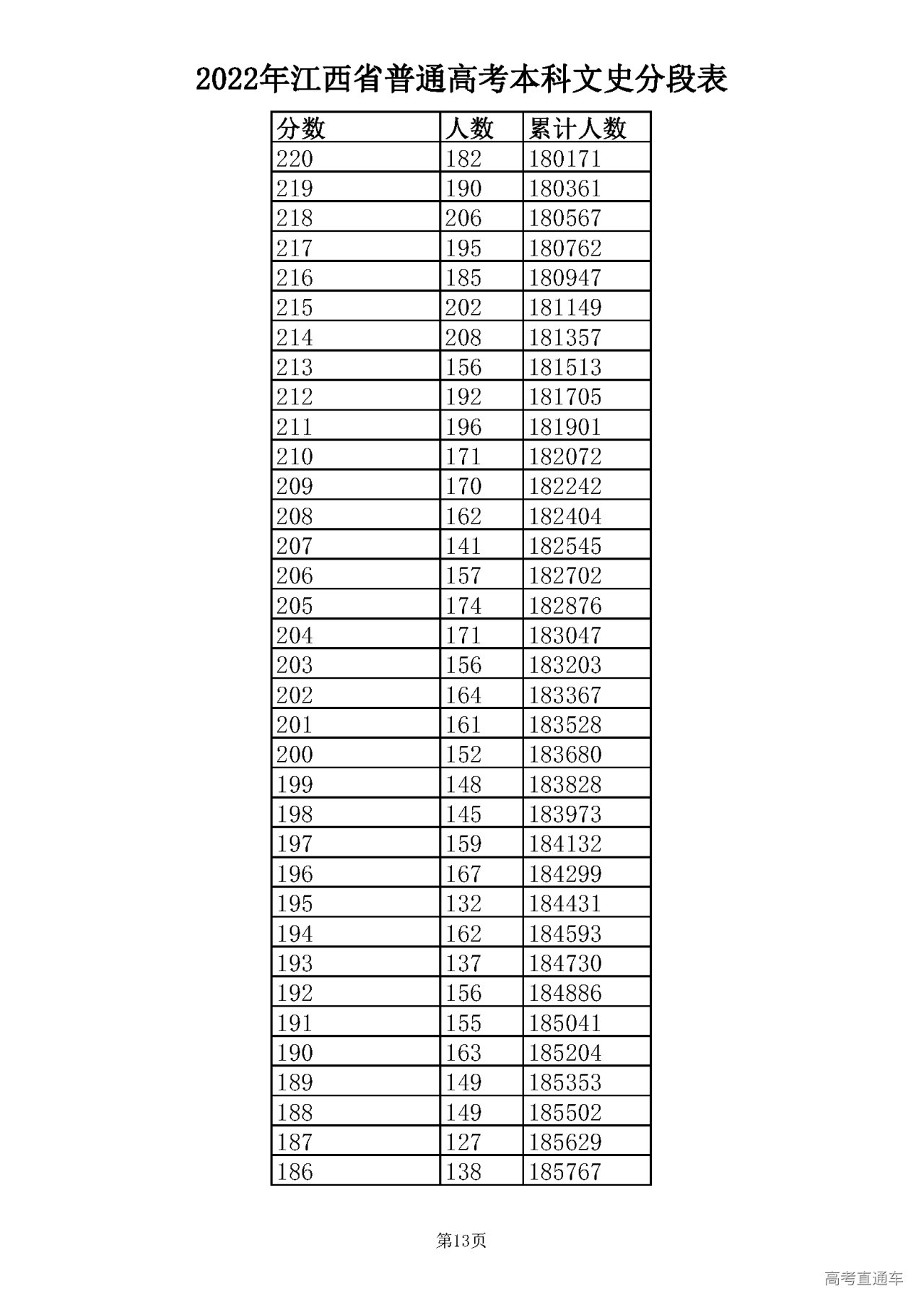 2022年江西省普通高考本科文史分段表

| 分数 | 人数 | 累计人数 |
|---|---|---|
| 220 | 182 | 180171 |
| 219 | 190 | 180361 |
| 218 | 206 | 180567 |
| 217 | 195 | 180762 |
| 216 | 185 | 180947 |
| 215 | 202 | 181149 |
| 214 | 208 | 181357 |
| 213 | 156 | 181513 |
| 212 | 192 | 181705 |
| 211 | 196 | 181901 |
| 210 | 171 | 182072 |
| 209 | 170 | 182242 |
| 208 | 162 | 182404 |
| 207 | 141 | 182545 |
| 206 | 157 | 182702 |
| 205 | 174 | 182876 |
| 204 | 171 | 183047 |
| 203 | 156 | 183203 |
| 202 | 164 | 183367 |
| 201 | 161 | 183528 |
| 200 | 152 | 183680 |
| 199 | 148 | 183828 |
| 198 | 145 | 183973 |
| 197 | 159 | 184132 |
| 196 | 167 | 184299 |
| 195 | 132 | 184431 |
| 194 | 162 | 184593 |
| 193 | 137 | 184730 |
| 192 | 156 | 184886 |
| 191 | 155 | 185041 |
| 190 | 163 | 185204 |
| 189 | 149 | 185353 |
| 188 | 149 | 185502 |
| 187 | 127 | 185629 |
| 186 | 138 | 185767 |

第13页

高考直通车